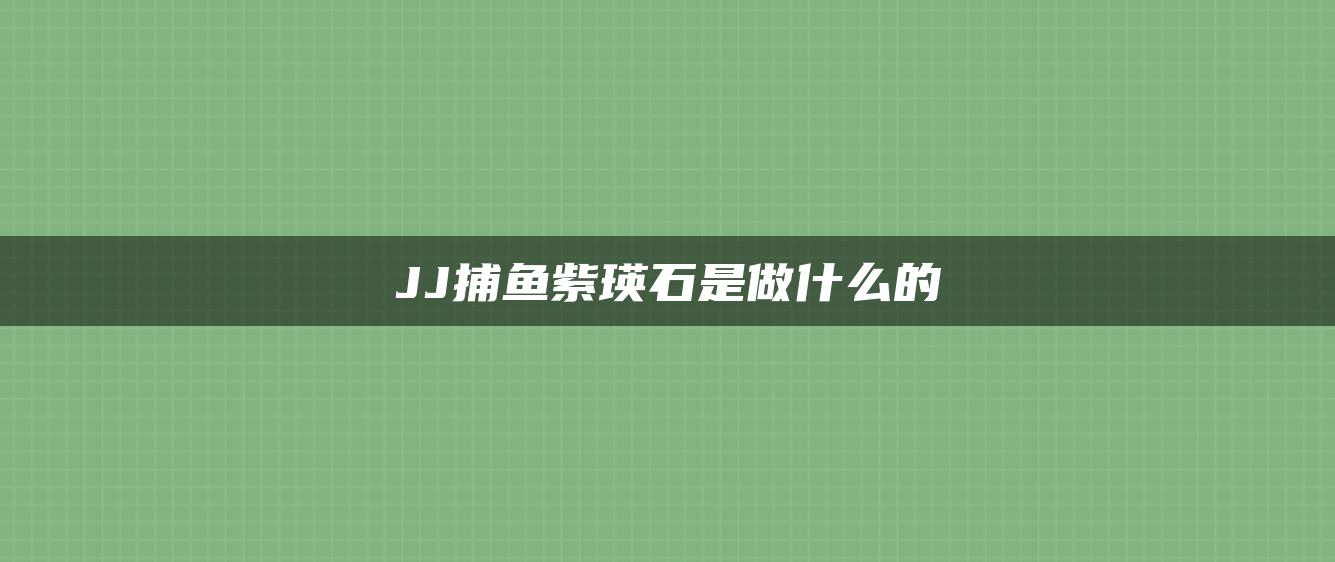 JJ捕鱼紫瑛石是做什么的